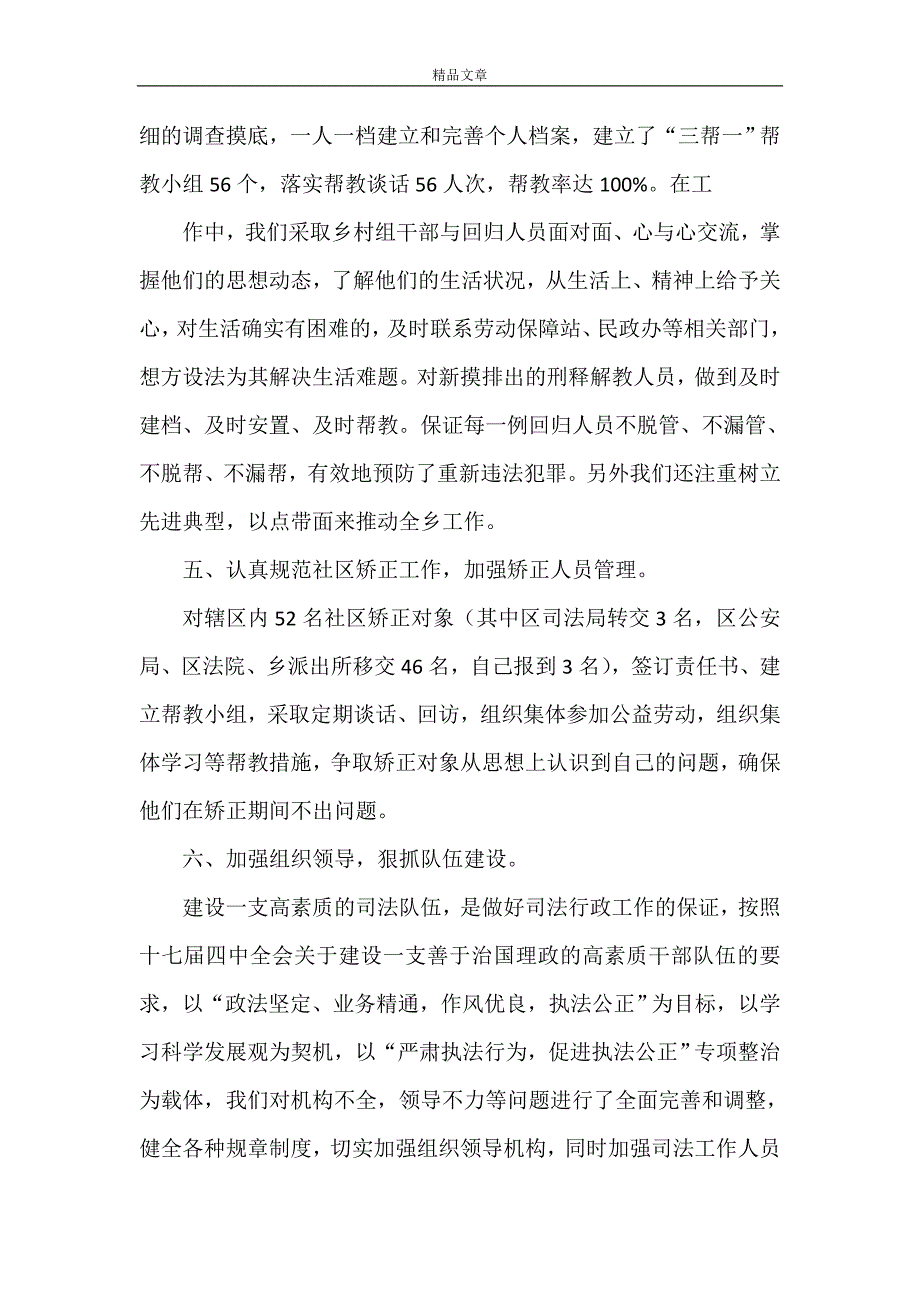 精品文章

细的调查摸底，一人一档建立和完善个人档案，建立了“三帮一”帮教小组 56 个，落实帮教谈话 56 人次，帮教率达 100%。在工

作中，我们采取乡村组干部与回归人员面对面、心与心交流，掌握他们的思想动态，了解他们的生活状况，从生活上、精神上给予关心，对生活确实有困难的，及时联系劳动保障站、民政办等相关部门，想方设法为其解决生活难题。对新摸排出的刑释解教人员，做到及时建档、及时安置、及时帮教。保证每一例回归人员不脱管、不漏管、不脱帮、不漏帮，有效地预防了重新违法犯罪。另外我们还注重树立先进典型，以点带面来推动全乡工作。

五、认真规范社区矫正工作，加强矫正人员管理。

对辖区内 52 名社区矫正对象（其中区司法局转交 3 名，区公安局、区法院、乡派出所移交 46 名，自己报到 3 名），签订责任书、建立帮教小组，采取定期谈话、回访，组织集体参加公益劳动，组织集体学习等帮教措施，争取矫正对象从思想上认识到自己的问题，确保他们在矫正期间不出问题。

六、加强组织领导，狠抓队伍建设。

建设一支高素质的司法队伍，是做好司法行政工作的保证，按照十七届四中全会关于建设一支善于治国理政的高素质干部队伍的要求，以“政法坚定、业务精通，作风优良，执法公正”为目标，以学习科学发展观为契机，以“严肃执法行为，促进执法公正”专项整治为载体，我们对机构不全，领导不力等问题进行了全面完善和调整，健全各种规章制度，切实加强组织领导机构，同时加强司法工作人员